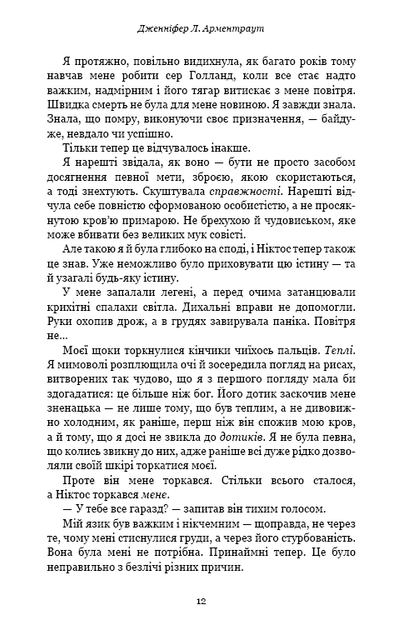 Дженніфер Л. Арментраут

Я протяжно, повільно видихнула, як багато років тому навчав мене робити сер Голланд, коли все стає надто важким, надмірним і його тягар витискає з мене повітря. Швидка смерть не була для мене новиною. Я завжди знала. Знала, що помру, виконуючи своє призначення, — байдуже, невдало чи успішно.

Тільки тепер це відчувалось інакше.

Я нарешті звідала, як воно — бути не просто засобом досягнення певної мети, зброєю, якою скористаються, а тоді знехтують. Скуштувала справжності. Нарешті відчула себе повністю сформованою особистістю, а не просякнутою кров'ю примарою. Не брехухою й чудовиськом, яке може вбивати без великих мук совісті.

Але такою я й була глибоко на споді, і Ніктос тепер також це знав. Уже неможливо було приховувати цю істину — та й узагалі будь-яку істину.

У мене запалали легені, а перед очима затанцювали крихітні спалахи світла. Дихальні вправи не допомогли. Руки охопив дрож, а в грудях завирувала паніка. Повітря не...

Моєї щоки торкнулися кінчики чиїхось пальців. Теплі. Я мимоволі розплющила очі й зосередила погляд на рисах, витворених так чудово, що я з першого погляду мала би здогадатися: це більше ніж бог. Його дотик заскочив мене зненацька — не лише тому, що був теплим, а не дивовижно холодним, як раніше, перш ніж він спожив мою кров, а й тому, що я досі не звикла до дотиків. Я не була певна, що колись звикну до них, адже раніше всі дуже рідко дозволяли своїй шкірі торкатися моєї.

Проте він мене торкався. Стільки всього сталося, а Ніктос торкався мене.

— У тебе все гаразд? — запитав він тихим голосом.

Мій язик був важким і нікчемним — щоправда, не через те, чому мені стиснулися груди, а через його стурбованість. Вона була мені не потрібна. Принаймні тепер. Це було неправильно з безлічі різних причин.

12